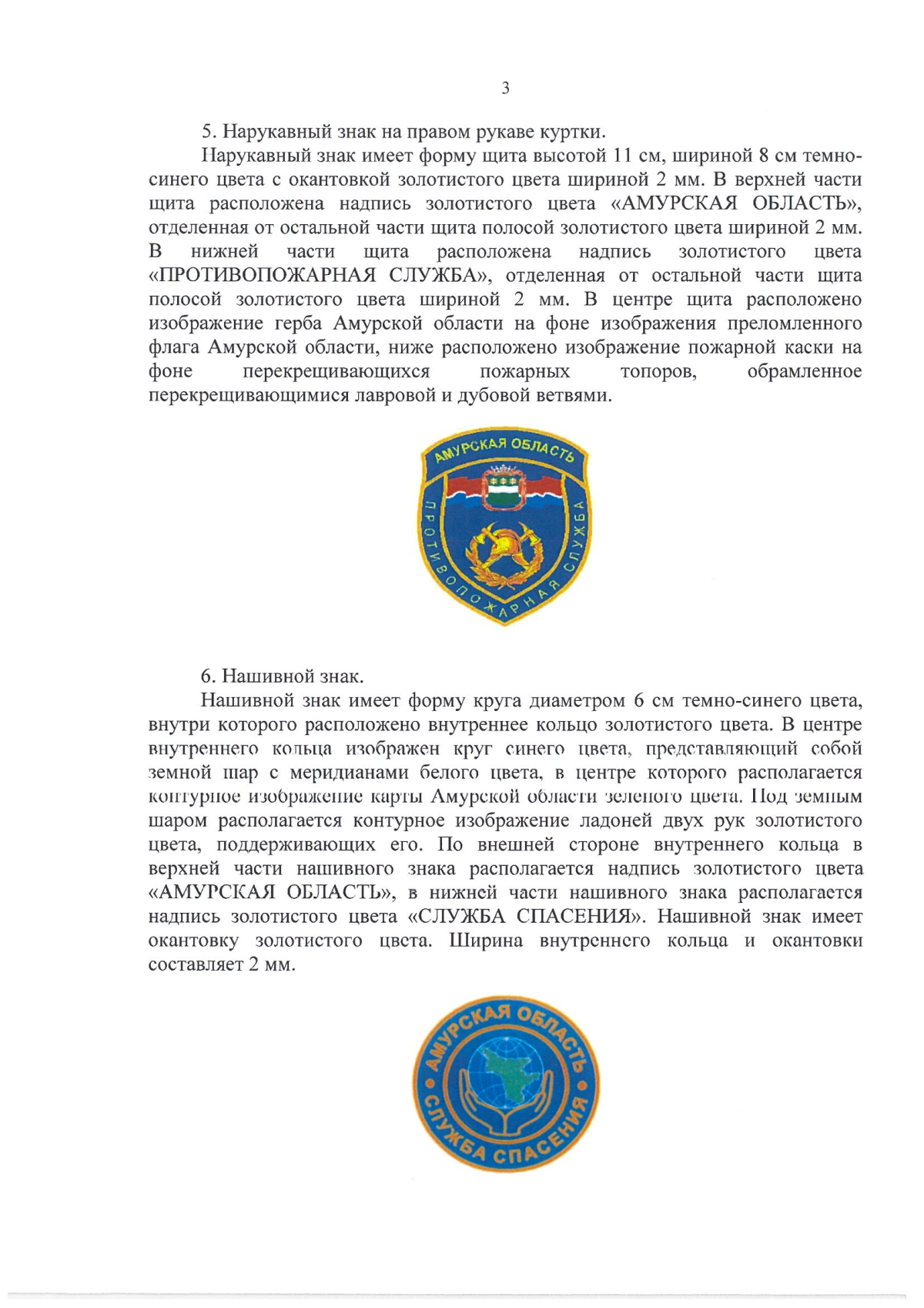 3

5. Нарукавный знак на правом рукаве куртки.

Нарукавный знак имеет форму щита высотой 11 см, шириной 8 см темно-синего цвета с окантовкой золотистого цвета шириной 2 мм. В верхней части щита расположена надпись золотистого цвета «АМУРСКАЯ ОБЛАСТЬ», отделенная от остальной части щита полосой золотистого цвета шириной 2 мм. В нижней части щита расположена надпись золотистого цвета «ПРОТИВОПОЖАРНАЯ СЛУЖБА», отделенная от остальной части щита полосой золотистого цвета шириной 2 мм. В центре щита расположено изображение герба Амурской области на фоне изображения преломленного флага Амурской области, ниже расположено изображение пожарной каски на фоне перекрещивающихся пожарных топоров, обрамленное перекрещивающимися лавровой и дубовой ветвями.

АМУРСКАЯ ОБЛАСТЬ
ПРОТИВОПОЖАРНАЯ СЛУЖБА

6. Нашивной знак.

Нашивной знак имеет форму круга диаметром 6 см темно-синего цвета, внутри которого расположено внутреннее кольцо золотистого цвета. В центре внутреннего кольца изображен круг синего цвета, представляющий собой земной шар с меридианами белого цвета, в центре которого располагается контурное изображение карты Амурской области зеленого цвета. Под земным шаром располагается контурное изображение ладоней двух рук золотистого цвета, поддерживающих его. По внешней стороне внутреннего кольца в верхней части нашивного знака располагается надпись золотистого цвета «АМУРСКАЯ ОБЛАСТЬ», в нижней части нашивного знака располагается надпись золотистого цвета «СЛУЖБА СПАСЕНИЯ». Нашивной знак имеет окантовку золотистого цвета. Ширина внутреннего кольца и окантовки составляет 2 мм.

АМУРСКАЯ ОБЛАСТЬ
СЛУЖБА СПАСЕНИЯ